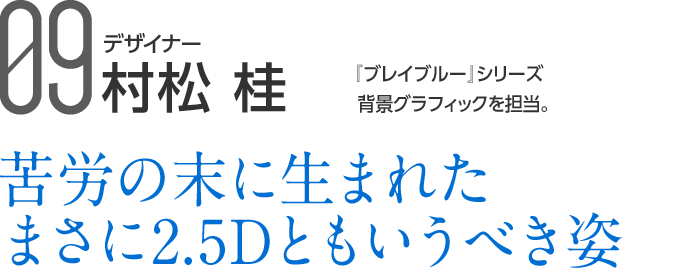 09
デザイナー
村松 桂

『ブレイブルー』シリーズ
背景グラフィックを担当。

苦労の末に生まれた
まさに2.5Dともいうべき姿